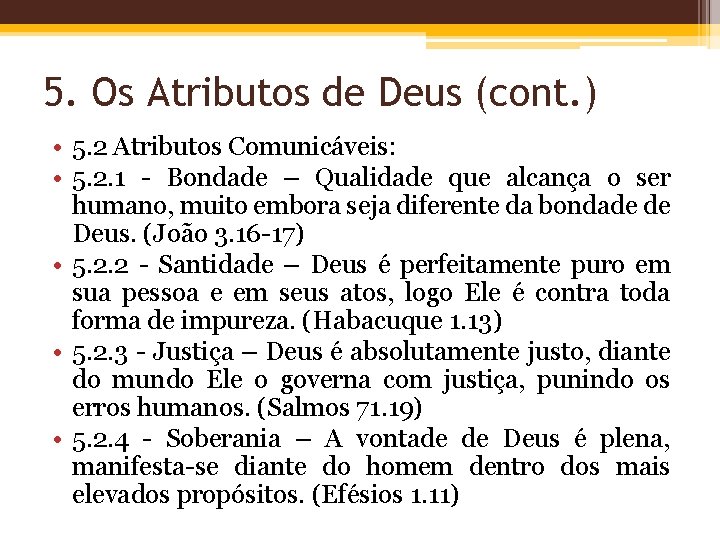 5. Os Atributos de Deus (cont.)

• 5.2 Atributos Comunicáveis:
• 5.2.1 - Bondade – Qualidade que alcança o ser humano, muito embora seja diferente da bondade de Deus. (João 3.16-17)
• 5.2.2 - Santidade – Deus é perfeitamente puro em sua pessoa e em seus atos, logo Ele é contra toda forma de impureza. (Habacuque 1.13)
• 5.2.3 - Justiça – Deus é absolutamente justo, diante do mundo Ele o governa com justiça, punindo os erros humanos. (Salmos 71.19)
• 5.2.4 - Soberania – A vontade de Deus é plena, manifesta-se diante do homem dentro dos mais elevados propósitos. (Efésios 1.11)